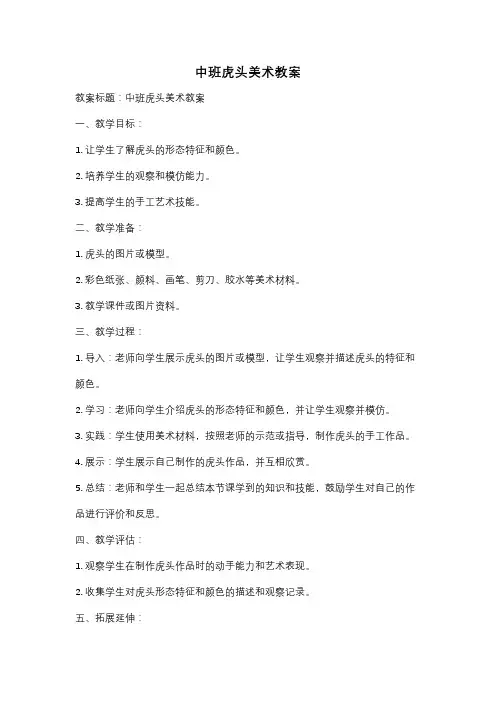 中班虎头美术教案

教案标题：中班虎头美术教案

一、教学目标：

1. 让学生了解虎头的形态特征和颜色。

2. 培养学生的观察和模仿能力。

3. 提高学生的手工艺术技能。

二、教学准备：

1. 虎头的图片或模型。

2. 彩色纸张、颜料、画笔、剪刀、胶水等美术材料。

3. 教学课件或图片资料。

三、教学过程：

1. 导入：老师向学生展示虎头的图片或模型，让学生观察并描述虎头的特征和颜色。

2. 学习：老师向学生介绍虎头的形态特征和颜色，并让学生观察并模仿。

3. 实践：学生使用美术材料，按照老师的示范或指导，制作虎头的手工作品。

4. 展示：学生展示自己制作的虎头作品，并互相欣赏。

5. 总结：老师和学生一起总结本节课学到的知识和技能，鼓励学生对自己的作品进行评价和反思。

四、教学评估：

1. 观察学生在制作虎头作品时的动手能力和艺术表现。

2. 收集学生对虎头形态特征和颜色的描述和观察记录。

五、拓展延伸：